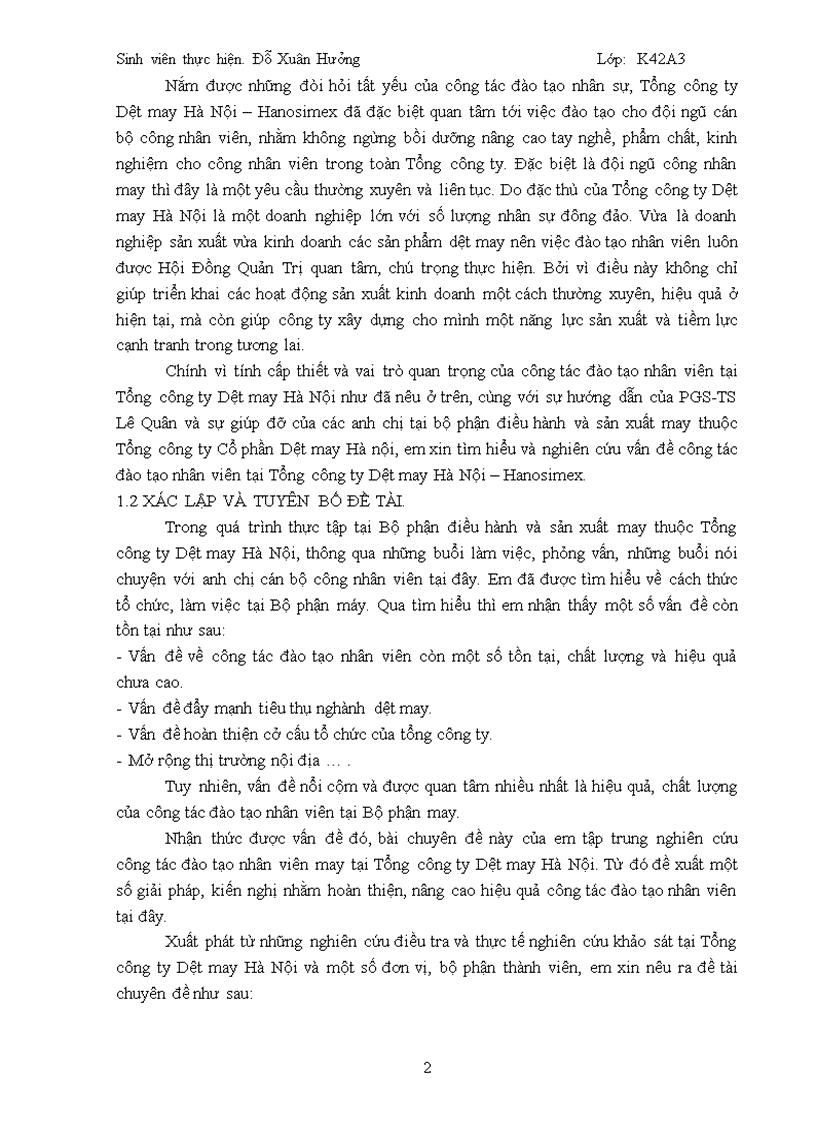 Sinh viên thực hiện. Đỗ Xuân Hưởng Lớp: K42A3

Nắm được những đòi hỏi tất yếu của công tác đào tạo nhân sự, Tổng công ty Dệt may Hà Nội – Hanosimex đã đặc biệt quan tâm tới việc đào tạo cho đội ngũ cán bộ công nhân viên, nhằm không ngừng bồi dưỡng nâng cao tay nghề, phẩm chất, kinh nghiệm cho công nhân viên trong toàn Tổng công ty. Đặc biệt là đội ngũ công nhân may thì đây là một yêu cầu thường xuyên và liên tục. Do đặc thù của Tổng công ty Dệt may Hà Nội là một doanh nghiệp lớn với số lượng nhân sự đông đảo. Vừa là doanh nghiệp sản xuất vừa kinh doanh các sản phẩm dệt may nên việc đào tạo nhân viên luôn được Hội Đồng Quản Trị quan tâm, chú trọng thực hiện. Bởi vì điều này không chỉ giúp triển khai các hoạt động sản xuất kinh doanh một cách thường xuyên, hiệu quả ở hiện tại, mà còn giúp công ty xây dựng cho mình một năng lực sản xuất và tiềm lực cạnh tranh trong tương lai.

Chính vì tính cấp thiết và vai trò quan trọng của công tác đào tạo nhân viên tại Tổng công ty Dệt may Hà Nội như đã nêu ở trên, cùng với sự hướng dẫn của PGS-TS Lê Quân và sự giúp đỡ của các anh chị tại bộ phận điều hành và sản xuất may thuộc Tổng công ty Cổ phần Dệt may Hà nội, em xin tìm hiểu và nghiên cứu vấn đề công tác đào tạo nhân viên tại Tổng công ty Dệt may Hà Nội – Hanosimex.

1.2 XÁC LẬP VÀ TUYÊN BỐ ĐỀ TÀI.

Trong quá trình thực tập tại Bộ phận điều hành và sản xuất may thuộc Tổng công ty Dệt may Hà Nội, thông qua những buổi làm việc, phỏng vấn, những buổi nói chuyện với anh chị cán bộ công nhân viên tại đây. Em đã được tìm hiểu về cách thức tổ chức, làm việc tại Bộ phận máy. Qua tìm hiểu thì em nhận thấy một số vấn đề còn tồn tại như sau:

- Vấn đề về công tác đào tạo nhân viên còn một số tồn tại, chất lượng và hiệu quả chưa cao.
- Vấn đề đẩy mạnh tiêu thụ nghành dệt may.
- Vấn đề hoàn thiện cở cấu tổ chức của tổng công ty.
- Mở rộng thị trường nội địa … .

Tuy nhiên, vấn đề nổi cộm và được quan tâm nhiều nhất là hiệu quả, chất lượng của công tác đào tạo nhân viên tại Bộ phận may.

Nhận thức được vấn đề đó, bài chuyên đề này của em tập trung nghiên cứu công tác đào tạo nhân viên may tại Tổng công ty Dệt may Hà Nội. Từ đó đề xuất một số giải pháp, kiến nghị nhằm hoàn thiện, nâng cao hiệu quả công tác đào tạo nhân viên tại đây.

Xuất phát từ những nghiên cứu điều tra và thực tế nghiên cứu khảo sát tại Tổng công ty Dệt may Hà Nội và một số đơn vị, bộ phận thành viên, em xin nêu ra đề tài chuyên đề như sau:

2